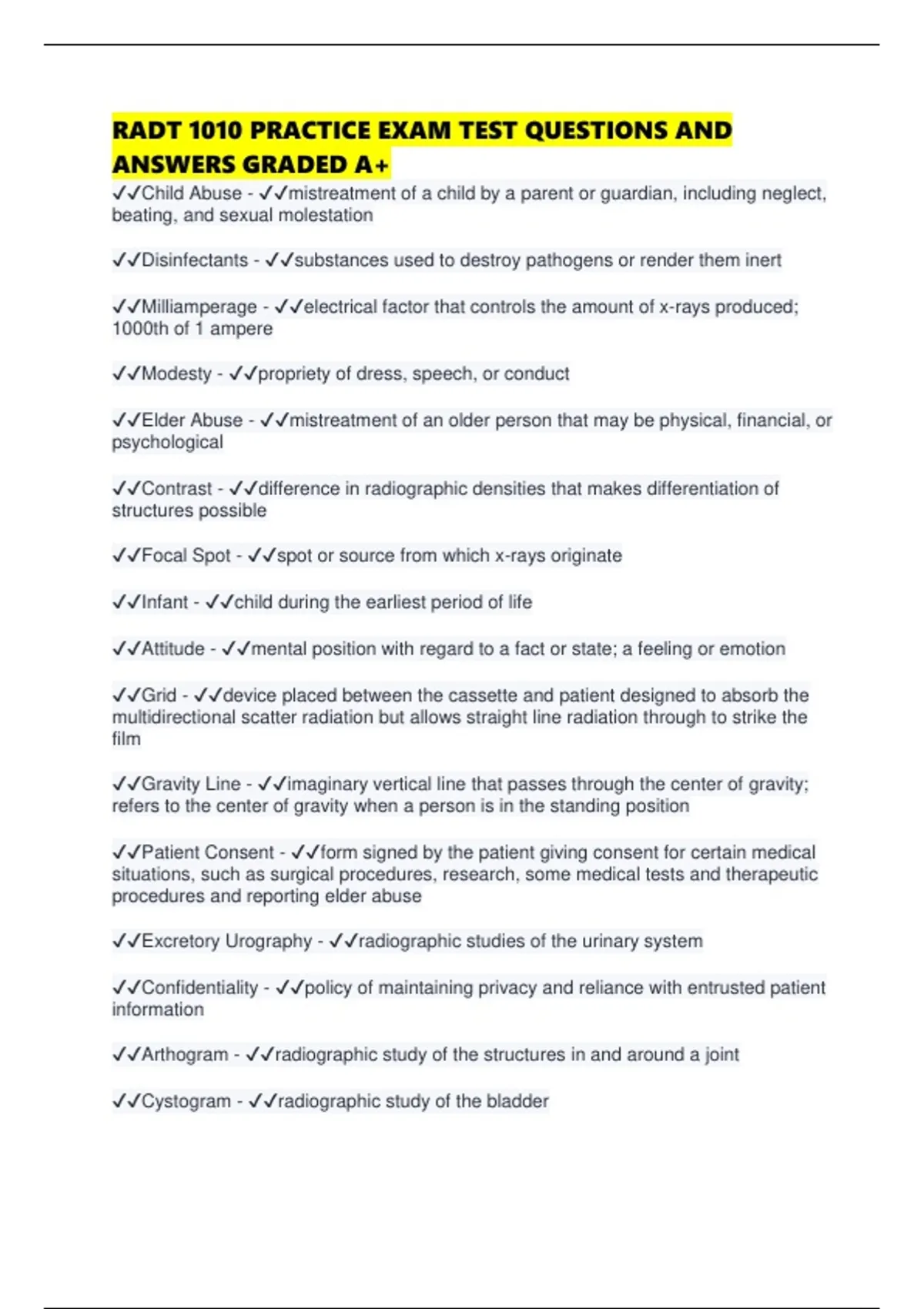 RADT 1010 PRACTICE EXAM TEST QUESTIONS AND ANSWERS GRADED A+

✓✓Child Abuse - ✓✓mistreatment of a child by a parent or guardian, including neglect, beating, and sexual molestation

✓✓Disinfectants - ✓✓substances used to destroy pathogens or render them inert

✓✓Milliamperage - ✓✓electrical factor that controls the amount of x-rays produced; 1000th of 1 ampere

✓✓Modesty - ✓✓propriety of dress, speech, or conduct

✓✓Elder Abuse - ✓✓mistreatment of an older person that may be physical, financial, or psychological

✓✓Contrast - ✓✓difference in radiographic densities that makes differentiation of structures possible

✓✓Focal Spot - ✓✓spot or source from which x-rays originate

✓✓Infant - ✓✓child during the earliest period of life

✓✓Attitude - ✓✓mental position with regard to a fact or state; a feeling or emotion

✓✓Grid - ✓✓device placed between the cassette and patient designed to absorb the multidirectional scatter radiation but allows straight line radiation through to strike the film

✓✓Gravity Line - ✓✓imaginary vertical line that passes through the center of gravity; refers to the center of gravity when a person is in the standing position

✓✓Patient Consent - ✓✓form signed by the patient giving consent for certain medical situations, such as surgical procedures, research, some medical tests and therapeutic procedures and reporting elder abuse

✓✓Excretory Urography - ✓✓radiographic studies of the urinary system

✓✓Confidentiality - ✓✓policy of maintaining privacy and reliance with entrusted patient information

✓✓Arthogram - ✓✓radiographic study of the structures in and around a joint

✓✓Cystogram - ✓✓radiographic study of the bladder